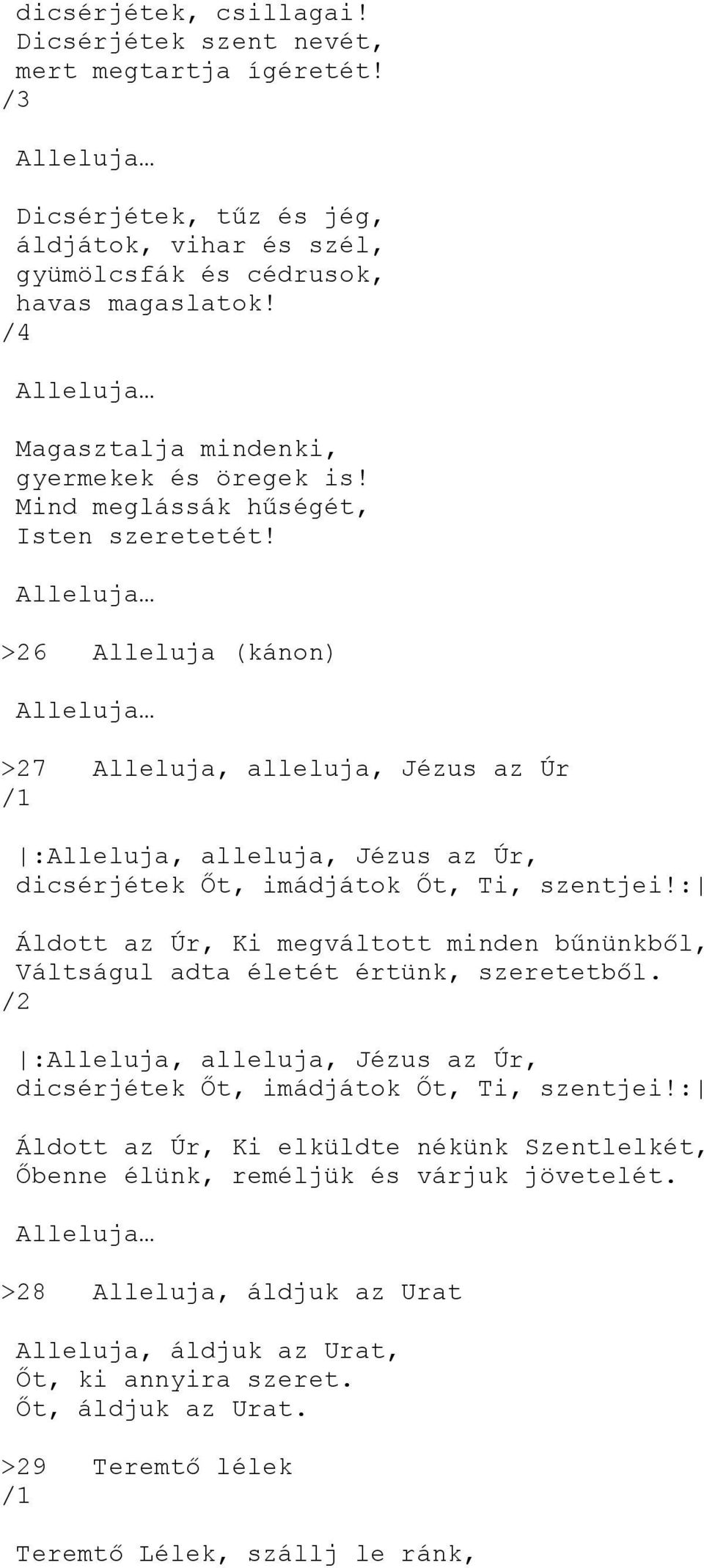 dicsérjétek, csillagai!
Dicsérjétek szent nevét,
mert megtartja ígéretét!
/3

Alleluja…

Dicsérjétek, tűz és jég,
áldjátok, vihar és szél,
gyümölcsfák és cédrusok,
havas magaslatok!
/4

Alleluja…

Magasztalja mindenki,
gyermekek és öregek is!
Mind meglássák hűségét,
Isten szeretetét!

Alleluja…

>26 Alleluja (kánon)

Alleluja…

>27 Alleluja, alleluja, Jézus az Úr
/1

|:Alleluja, alleluja, Jézus az Úr,
dicsérjétek Őt, imádjátok Őt, Ti, szentjei!:|

Áldott az Úr, Ki megváltott minden bűnünkből,
Váltságul adta életét értünk, szeretetből.
/2

|:Alleluja, alleluja, Jézus az Úr,
dicsérjétek Őt, imádjátok Őt, Ti, szentjei!:|

Áldott az Úr, Ki elküldte nékünk Szentlelkét,
Őbenne élünk, reméljük és várjuk jövetelét.

Alleluja…

>28 Alleluja, áldjuk az Urat

Alleluja, áldjuk az Urat,
Őt, ki annyira szeret.
Őt, áldjuk az Urat.

>29 Teremtő lélek
/1

Teremtő Lélek, szállj le ránk,